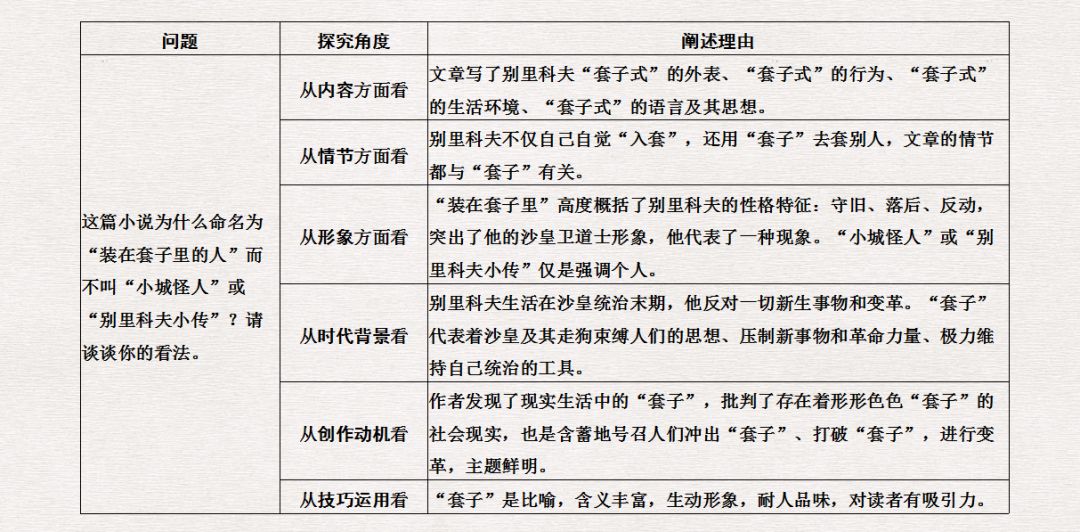 | 问题 | 探究角度 | 阐述理由 |
|---|---|---|
| 这篇小说为什么命名为“装在套子里的人”而不叫“小城怪人”或“别里科夫小传”？请谈谈你的看法。 | 从内容方面看 | 文章写了别里科夫“套子式”的外表、“套子式”的行为、“套子式”的生活环境、“套子式”的语言及其思想。 |
| | 从情节方面看 | 别里科夫不仅自己自觉“入套”，还用“套子”去套别人，文章的情节都与“套子”有关。 |
| | 从形象方面看 | “装在套子里”高度概括了别里科夫的性格特征：守旧、落后、反动，突出了他的沙皇卫道士形象，他代表了一种现象。“小城怪人”或“别里科夫小传”仅是强调个人。 |
| | 从时代背景看 | 别里科夫生活在沙皇统治末期，他反对一切新生事物和变革。“套子”代表着沙皇及其走狗束缚人们的思想、压制新事物和革命力量、极力维持自己统治的工具。 |
| | 从创作动机看 | 作者发现了现实生活中的“套子”，批判了存在着形形色色“套子”的社会现实，也是含蓄地号召人们冲出“套子”、打破“套子”，进行变革，主题鲜明。 |
| | 从技巧运用看 | “套子”是比喻，含义丰富，生动形象，耐人品味，对读者有吸引力。 |